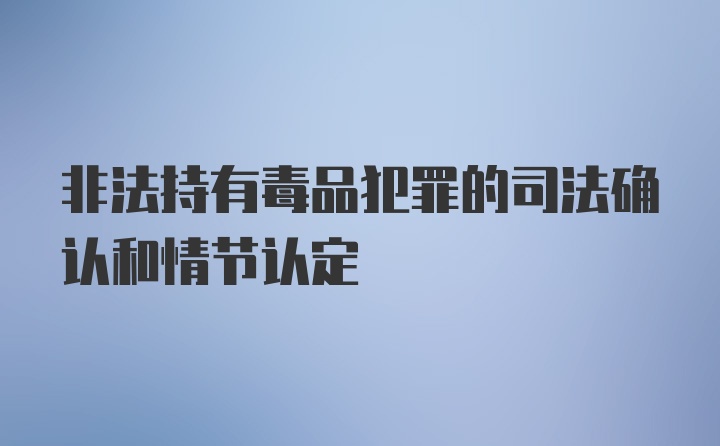 非法持有毒品犯罪的司法确认和情节认定